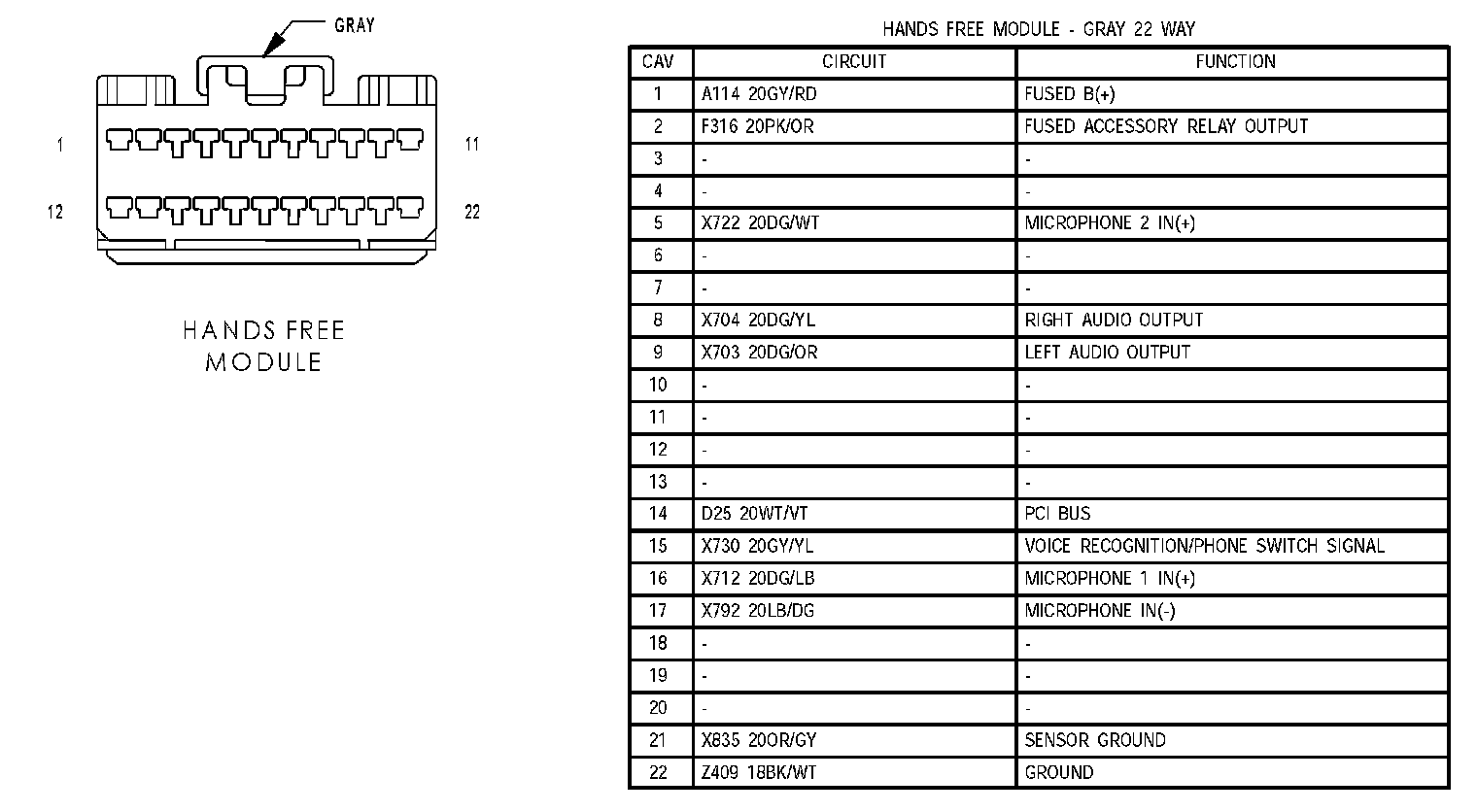 GRAY

1

11

12

22

HANDS FREE MODULE

HANDS FREE MODULE - GRAY 22 WAY

| CAV | CIRCUIT | FUNCTION |
|---|---|---|
| 1 | A114 20GY/RD | FUSED B(+) |
| 2 | F316 20PK/OR | FUSED ACCESSORY RELAY OUTPUT |
| 3 | - | - |
| 4 | - | - |
| 5 | X722 20DG/WT | MICROPHONE 2 IN(+) |
| 6 | - | - |
| 7 | - | - |
| 8 | X704 20DG/YL | RIGHT AUDIO OUTPUT |
| 9 | X703 20DG/OR | LEFT AUDIO OUTPUT |
| 10 | - | - |
| 11 | - | - |
| 12 | - | - |
| 13 | - | - |
| 14 | D25 20WT/VT | PCI BUS |
| 15 | X730 20GY/YL | VOICE RECOGNITION/PHONE SWITCH SIGNAL |
| 16 | X712 20DG/LB | MICROPHONE 1 IN(+) |
| 17 | X792 20LB/DG | MICROPHONE IN(-) |
| 18 | - | - |
| 19 | - | - |
| 20 | - | - |
| 21 | X835 20OR/GY | SENSOR GROUND |
| 22 | Z409 18BK/WT | GROUND |